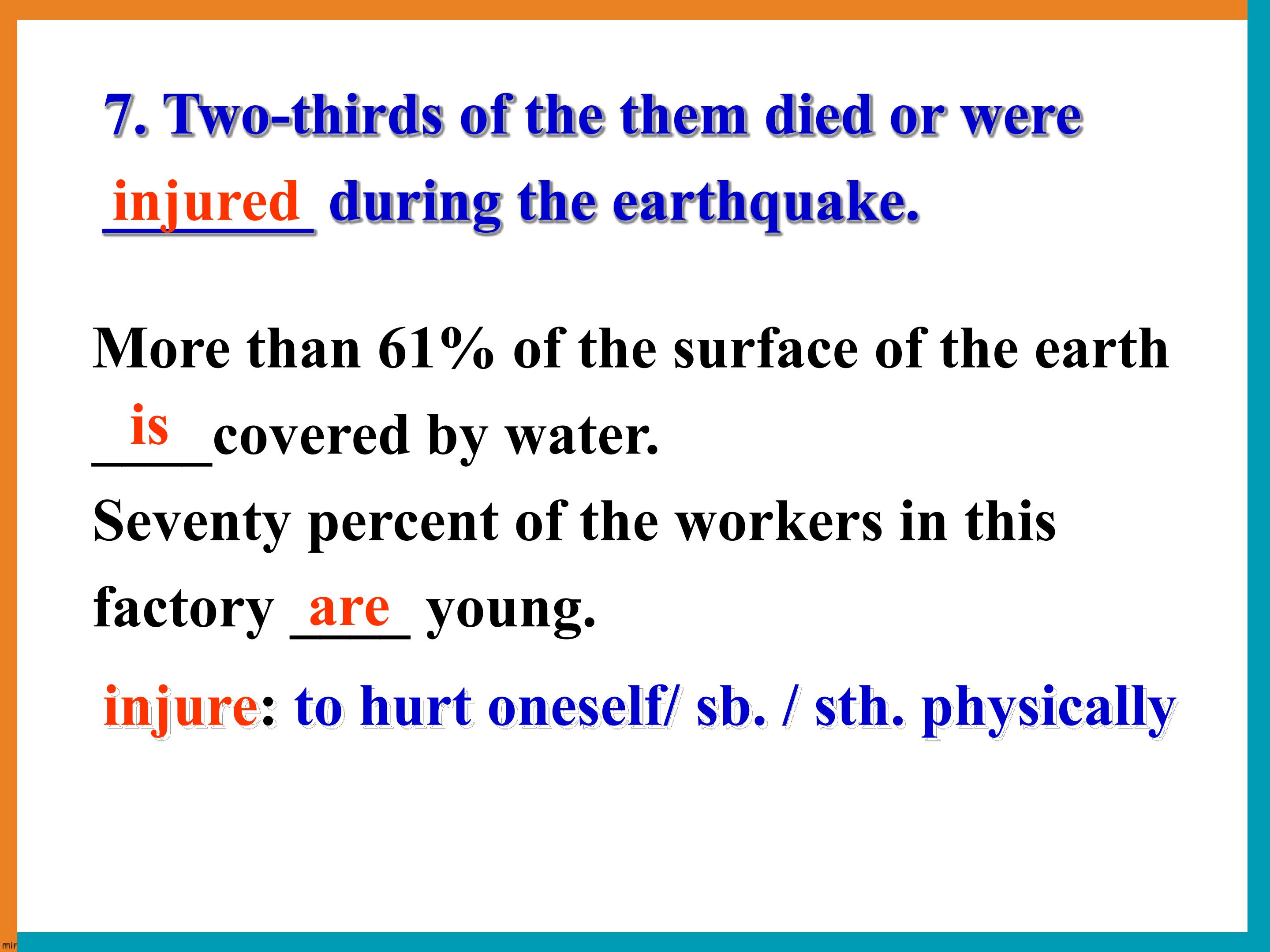 7. Two-thirds of the them died or were injured during the earthquake.

More than 61% of the surface of the earth is covered by water.
Seventy percent of the workers in this factory are young.

injure: to hurt oneself/ sb. / sth. physically

mir